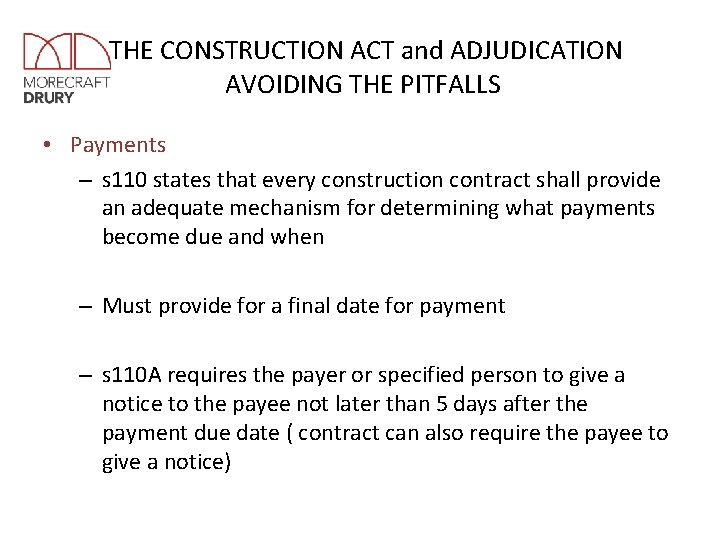 MORECRAFT DRURY

THE CONSTRUCTION ACT and ADJUDICATION AVOIDING THE PITFALLS

• Payments
– s110 states that every construction contract shall provide an adequate mechanism for determining what payments become due and when

– Must provide for a final date for payment

– s110A requires the payer or specified person to give a notice to the payee not later than 5 days after the payment due date ( contract can also require the payee to give a notice)